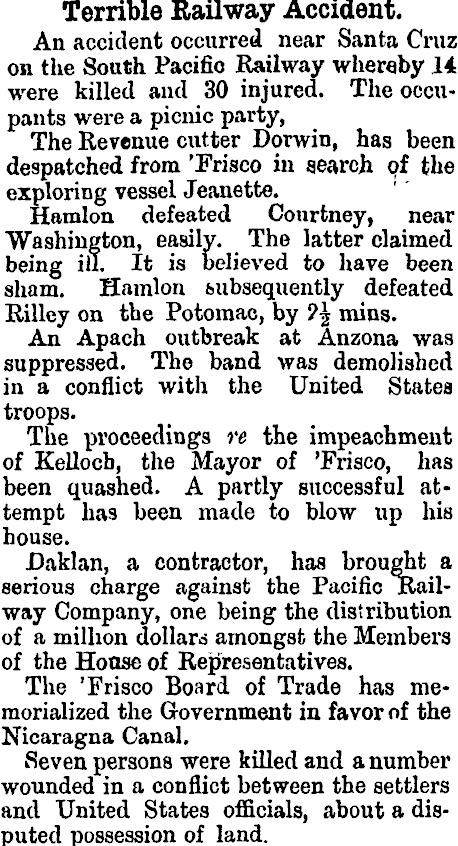 Terrible Railway Accident.

An accident occurred near Santa Cruz on the South Pacific Railway whereby 14 were killed and 30 injured. The occupants were a picnic party,

The Revenue cutter Dorwin, has been despatched from 'Frisco in search of the exploring vessel Jeanette.

Hamlon defeated Courtney, near Washington, easily. The latter claimed being ill. It is believed to have been sham. Hamlon subsequently defeated Rilley on the Potomac, by $2\frac{1}{2}$ mins.

An Apach outbreak at Anzona was suppressed. The band was demolished in a conflict with the United States troops.

The proceedings re the impeachment of Kelloch, the Mayor of 'Frisco, has been quashed. A partly successful attempt has been made to blow up his house.

Daklan, a contractor, has brought a serious charge against the Pacific Railway Company, one being the distribution of a million dollars amongst the Members of the House of Representatives.

The 'Frisco Board of Trade has memorialized the Government in favor of the Nicaragna Canal.

Seven persons were killed and a number wounded in a conflict between the settlers and United States officials, about a disputed possession of land.